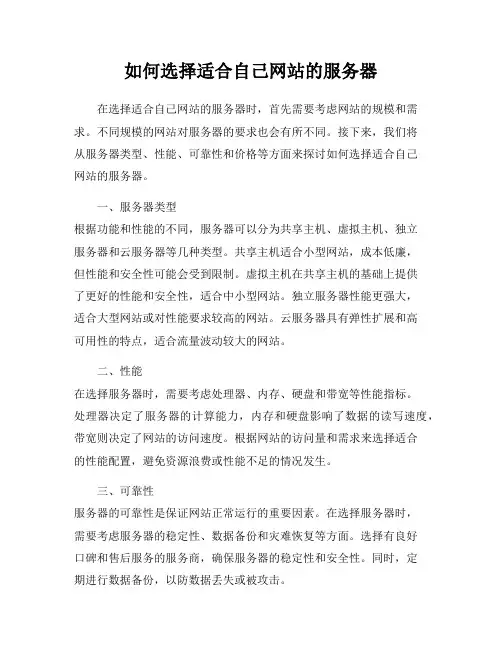 如何选择适合自己网站的服务器

在选择适合自己网站的服务器时，首先需要考虑网站的规模和需求。不同规模的网站对服务器的要求也会有所不同。接下来，我们将从服务器类型、性能、可靠性和价格等方面来探讨如何选择适合自己网站的服务器。

一、服务器类型
根据功能和性能的不同，服务器可以分为共享主机、虚拟主机、独立服务器和云服务器等几种类型。共享主机适合小型网站，成本低廉，但性能和安全性可能会受到限制。虚拟主机在共享主机的基础上提供了更好的性能和安全性，适合中小型网站。独立服务器性能更强大，适合大型网站或对性能要求较高的网站。云服务器具有弹性扩展和高可用性的特点，适合流量波动较大的网站。

二、性能
在选择服务器时，需要考虑处理器、内存、硬盘和带宽等性能指标。处理器决定了服务器的计算能力，内存和硬盘影响了数据的读写速度，带宽则决定了网站的访问速度。根据网站的访问量和需求来选择适合的性能配置，避免资源浪费或性能不足的情况发生。

三、可靠性
服务器的可靠性是保证网站正常运行的重要因素。在选择服务器时，需要考虑服务器的稳定性、数据备份和灾难恢复等方面。选择有良好口碑和售后服务的服务商，确保服务器的稳定性和安全性。同时，定期进行数据备份，以防数据丢失或被攻击。